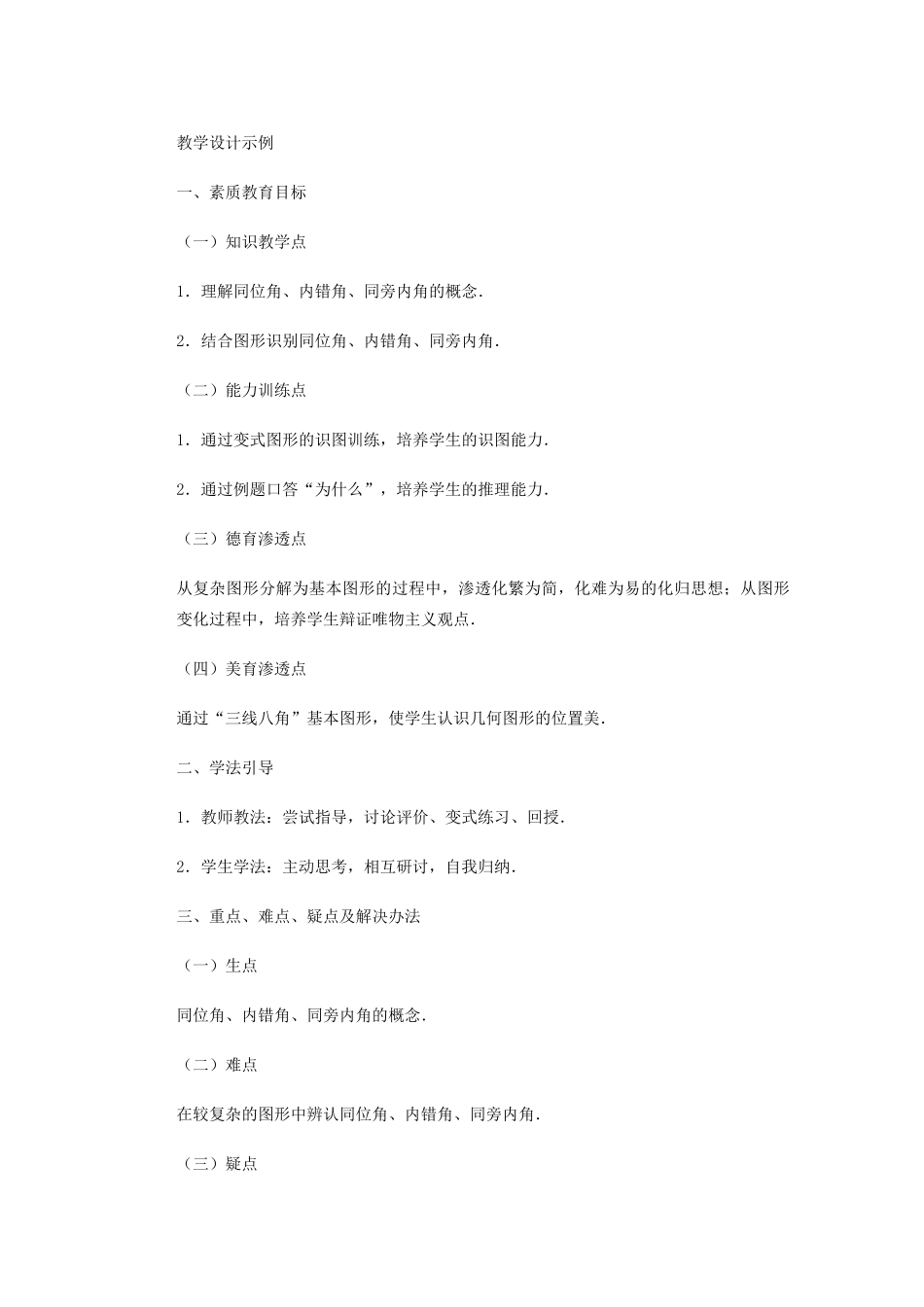 教学设计示例

一、素质教育目标

（一）知识教学点

1．理解同位角、内错角、同旁内角的概念．

2．结合图形识别同位角、内错角、同旁内角．

（二）能力训练点

1．通过变式图形的识图训练，培养学生的识图能力．

2．通过例题口答“为什么”，培养学生的推理能力．

（三）德育渗透点

从复杂图形分解为基本图形的过程中，渗透化繁为简，化难为易的化归思想；从图形变化过程中，培养学生辩证唯物主义观点．

（四）美育渗透点

通过“三线八角”基本图形，使学生认识几何图形的位置美．

二、学法引导

1．教师教法：尝试指导，讨论评价、变式练习、回授．

2．学生学法：主动思考，相互研讨，自我归纳．

三、重点、难点、疑点及解决办法

（一）生点

同位角、内错角、同旁内角的概念．

（二）难点

在较复杂的图形中辨认同位角、内错角、同旁内角．

（三）疑点